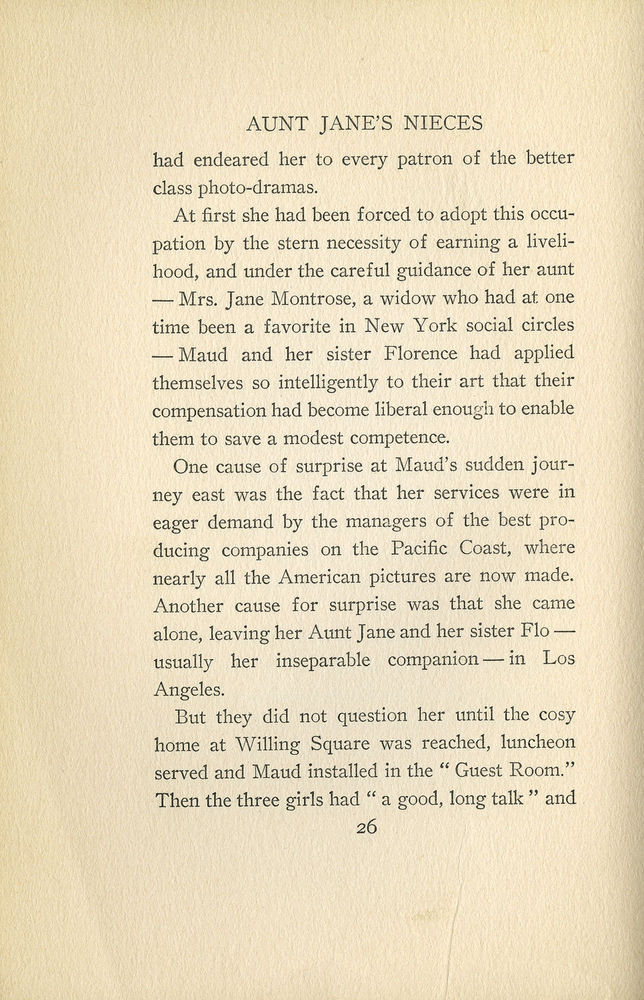 AUNT JANE'S NIECES

had endeared her to every patron of the better class photo-dramas.

At first she had been forced to adopt this occupation by the stern necessity of earning a livelihood, and under the careful guidance of her aunt — Mrs. Jane Montrose, a widow who had at one time been a favorite in New York social circles — Maud and her sister Florence had applied themselves so intelligently to their art that their compensation had become liberal enough to enable them to save a modest competence.

One cause of surprise at Maud's sudden journey east was the fact that her services were in eager demand by the managers of the best producing companies on the Pacific Coast, where nearly all the American pictures are now made. Another cause for surprise was that she came alone, leaving her Aunt Jane and her sister Flo — usually her inseparable companion — in Los Angeles.

But they did not question her until the cosy home at Willing Square was reached, luncheon served and Maud installed in the " Guest Room." Then the three girls had " a good, long talk " and

26